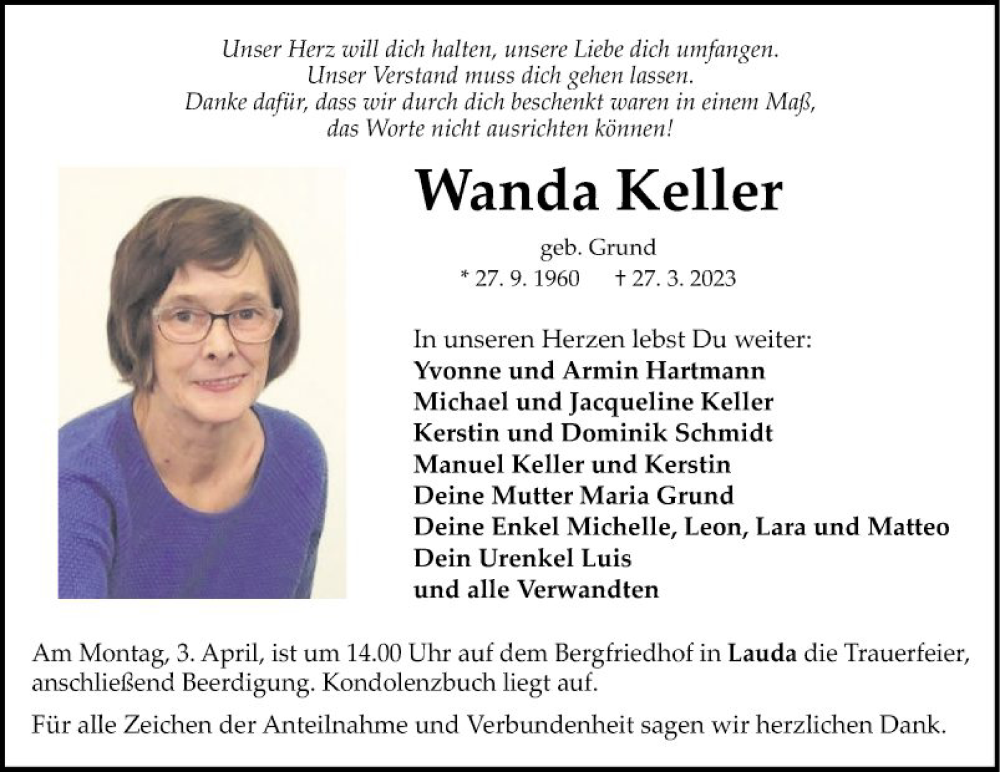 Unser Herz will dich halten, unsere Liebe dich umfangen.
Unser Verstand muss dich gehen lassen.
Danke dafür, dass wir durch dich beschenkt waren in einem Maß,
das Worte nicht ausrichten können!

Wanda Keller

geb. Grund
* 27. 9. 1960 † 27. 3. 2023

In unseren Herzen lebst Du weiter:
Yvonne und Armin Hartmann
Michael und Jacqueline Keller
Kerstin und Dominik Schmidt
Manuel Keller und Kerstin
Deine Mutter Maria Grund
Deine Enkel Michelle, Leon, Lara und Matteo
Dein Urenkel Luis
und alle Verwandten

Am Montag, 3. April, ist um 14.00 Uhr auf dem Bergfriedhof in Lauda die Trauerfeier, anschließend Beerdigung. Kondolenzbuch liegt auf.

Für alle Zeichen der Anteilnahme und Verbundenheit sagen wir herzlichen Dank.